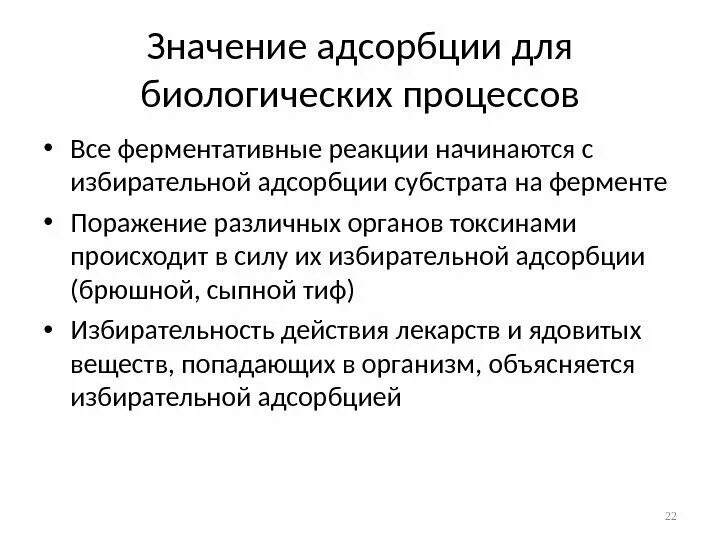 Значение адсорбции для биологических процессов

• Все ферментативные реакции начинаются с избирательной адсорбции субстрата на ферменте

• Поражение различных органов токсинами происходит в силу их избирательной адсорбции (брюшной, сыпной тиф)

• Избирательность действия лекарств и ядовитых веществ, попадающих в организм, объясняется избирательной адсорбцией

22